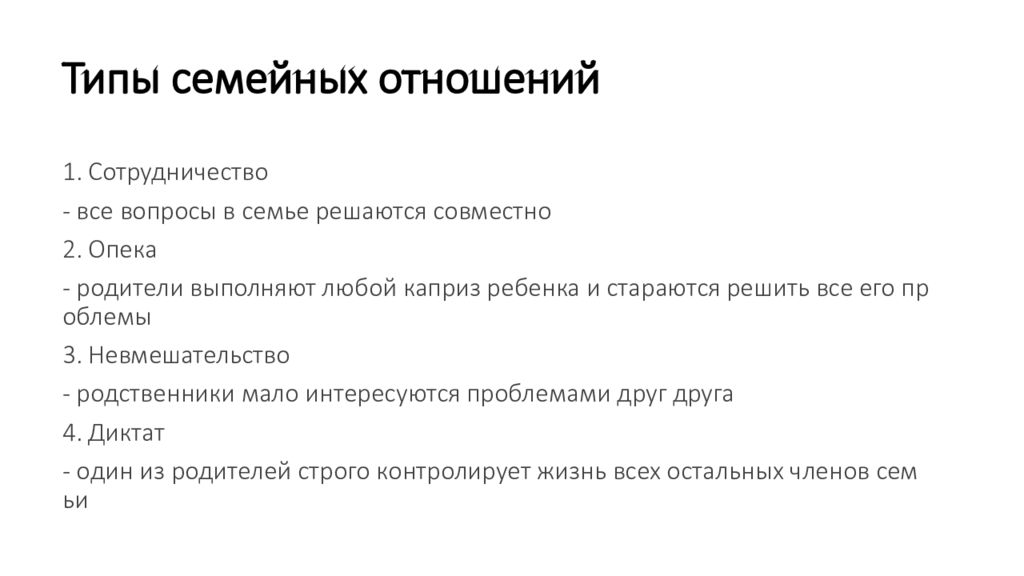 Типы семейных отношений

1. Сотрудничество

- все вопросы в семье решаются совместно

2. Опека

- родители выполняют любой каприз ребенка и стараются решить все его пр облемы

3. Невмешательство

- родственники мало интересуются проблемами друг друга

4. Диктат

- один из родителей строго контролирует жизнь всех остальных членов сем ьи